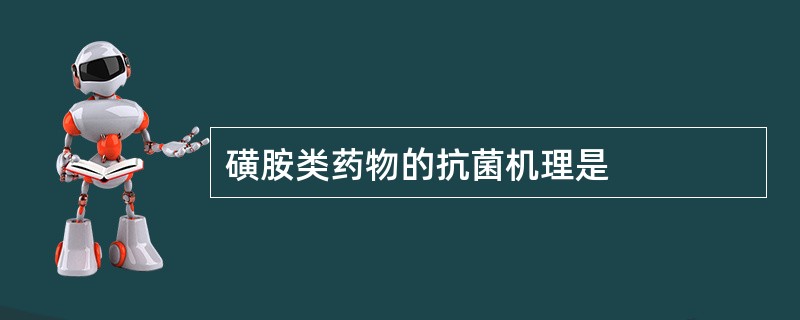 磺胺类药物的抗菌机理是